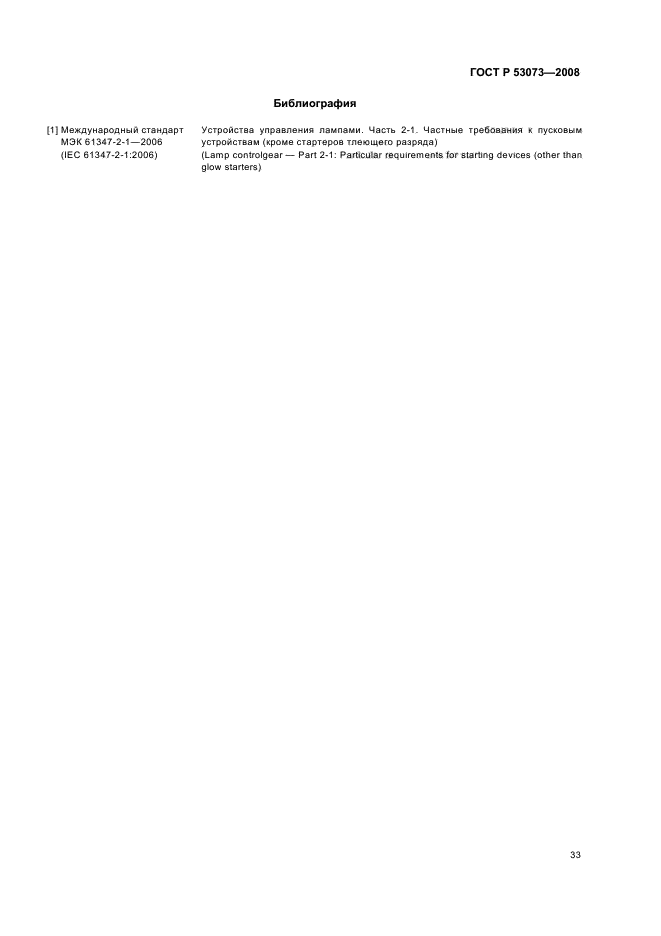 ГОСТ Р 53073—2008

Библиография

[1] Международный стандарт МЭК 61347-2-1—2006 (IEC 61347-2-1:2006)

Устройства управления лампами. Часть 2-1. Частные требования к пусковым устройствам (кроме стартеров тлеющего разряда)
(Lamp controlgear — Part 2-1: Particular requirements for starting devices (other than glow starters)

33